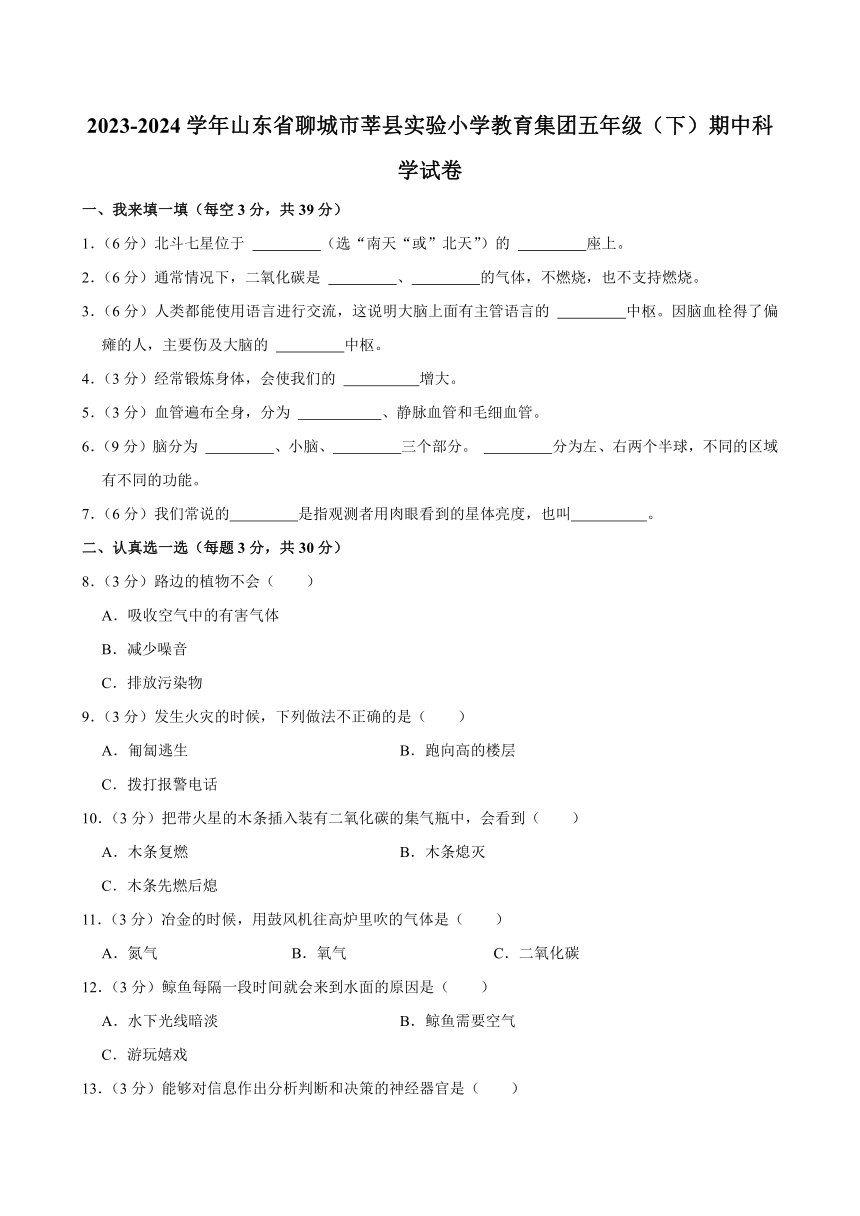 2023-2024 学年山东省聊城市莘县实验小学教育集团五年级（下）期中科学试卷

一、我来填一填（每空 3 分，共 39 分）

1.（6 分）北斗七星位于 ________（选“南天“或”北天”）的 ________座上。

2.（6 分）通常情况下，二氧化碳是 ________、________的气体，不燃烧，也不支持燃烧。

3.（6 分）人类都能使用语言进行交流，这说明大脑上面有主管语言的 ________中枢。因脑血栓得了偏瘫的人，主要伤及大脑的 ________中枢。

4.（3 分）经常锻炼身体，会使我们的 ________增大。

5.（3 分）血管遍布全身，分为 ________、静脉血管和毛细血管。

6.（9 分）脑分为 ________、小脑、________三个部分。 ________分为左、右两个半球，不同的区域有不同的功能。

7.（6 分）我们常说的________是指观测者用肉眼看到的星体亮度，也叫________。

二、认真选一选（每题 3 分，共 30 分）

8.（3 分）路边的植物不会（　　）

A．吸收空气中的有害气体

B．减少噪音

C．排放污染物

9.（3 分）发生火灾的时候，下列做法不正确的是（　　）

A．匍匐逃生

B．跑向高的楼层

C．拨打报警电话

10.（3 分）把带火星的木条插入装有二氧化碳的集气瓶中，会看到（　　）

A．木条复燃

B．木条熄灭

C．木条先燃后熄

11.（3 分）冶金的时候，用鼓风机往高炉里吹的气体是（　　）

A．氮气

B．氧气

C．二氧化碳

12.（3 分）鲸鱼每隔一段时间就会来到水面的原因是（　　）

A．水下光线暗淡

B．鲸鱼需要空气

C．游玩嬉戏

13.（3 分）能够对信息作出分析判断和决策的神经器官是（　　）